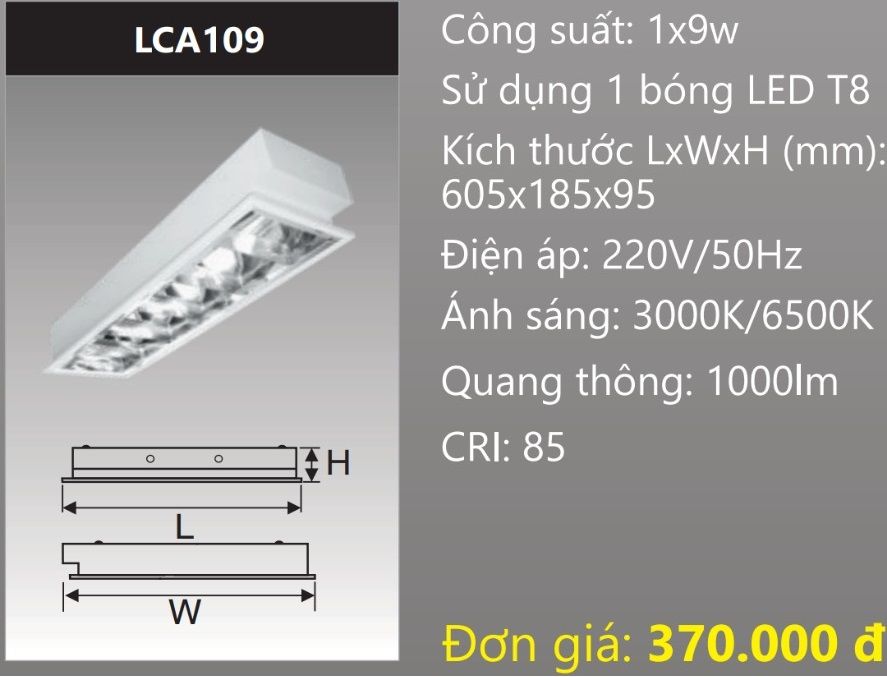 LCA109

H

L

W

Công suất: 1x9w

Sử dụng 1 bóng LED T8

Kích thước LxWxH (mm): 605x185x95

Điện áp: 220V/50Hz

Ánh sáng: 3000K/6500K

Quang thông: 1000lm

CRI: 85

Đơn giá: 370.000 đ